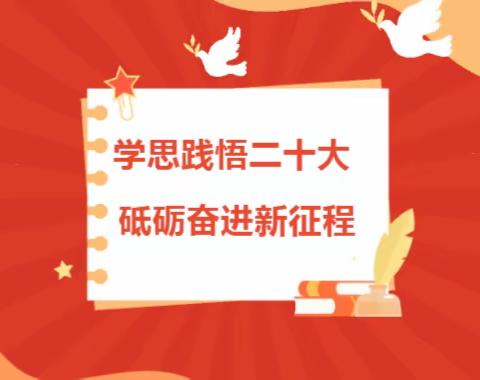 学思践悟二十大

砥砺奋进新征程